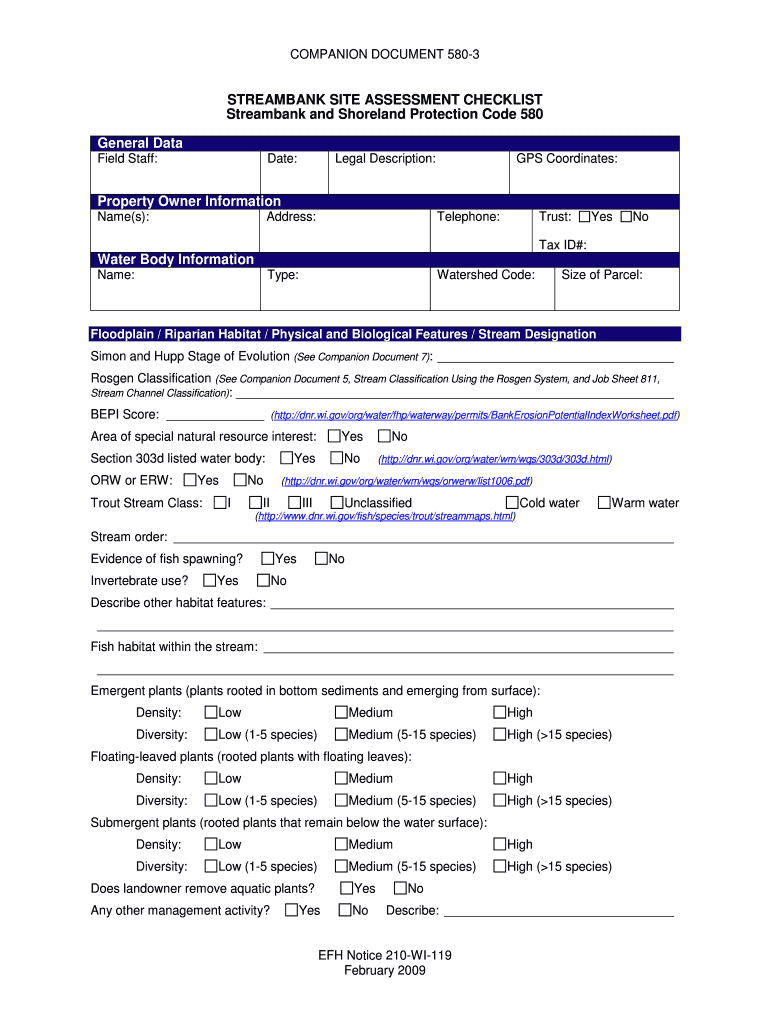 COMPANION DOCUMENT 580-3

STREAMBANK SITE ASSESSMENT CHECKLIST
Streambank and Shoreland Protection Code 580

General Data

| Field Staff: | Date: | Legal Description: | GPS Coordinates: |
|---|---|---|---|

Property Owner Information

| Name(s): | Address: | Telephone: | Trust: ☐Yes ☐No Tax ID#: |
|---|---|---|---|

Water Body Information

| Name: | Type: | Watershed Code: | Size of Parcel: |
|---|---|---|---|

Floodplain / Riparian Habitat / Physical and Biological Features / Stream Designation

Simon and Hupp Stage of Evolution (See Companion Document 7): ______

Rosgen Classification (See Companion Document 5, Stream Classification Using the Rosgen System, and Job Sheet 811, Stream Channel Classification): ______

BEPI Score: ______ (http://dnr.wi.gov/org/water/fhp/waterway/permits/BankErosionPotentialIndexWorksheet.pdf)

Area of special natural resource interest: ☐Yes ☐No

Section 303d listed water body: ☐Yes ☐No (http://dnr.wi.gov/org/water/wm/wqs/303d/303d.html)

ORW or ERW: ☐Yes ☐No (http://dnr.wi.gov/org/water/wm/wqs/orwerw/list1006.pdf)

Trout Stream Class: ☐I ☐II ☐III ☐Unclassified ☐Cold water ☐Warm water
(http://www.dnr.wi.gov/fish/species/trout/streammaps.html)

Stream order: ______

Evidence of fish spawning? ☐Yes ☐No

Invertebrate use? ☐Yes ☐No

Describe other habitat features: ______

Fish habitat within the stream: ______

Emergent plants (plants rooted in bottom sediments and emerging from surface):
Density: ☐Low ☐Medium ☐High
Diversity: ☐Low (1-5 species) ☐Medium (5-15 species) ☐High (>15 species)

Floating-leaved plants (rooted plants with floating leaves):
Density: ☐Low ☐Medium ☐High
Diversity: ☐Low (1-5 species) ☐Medium (5-15 species) ☐High (>15 species)

Submergent plants (rooted plants that remain below the water surface):
Density: ☐Low ☐Medium ☐High
Diversity: ☐Low (1-5 species) ☐Medium (5-15 species) ☐High (>15 species)

Does landowner remove aquatic plants? ☐Yes ☐No

Any other management activity? ☐Yes ☐No Describe: ______

EFH Notice 210-WI-119
February 2009